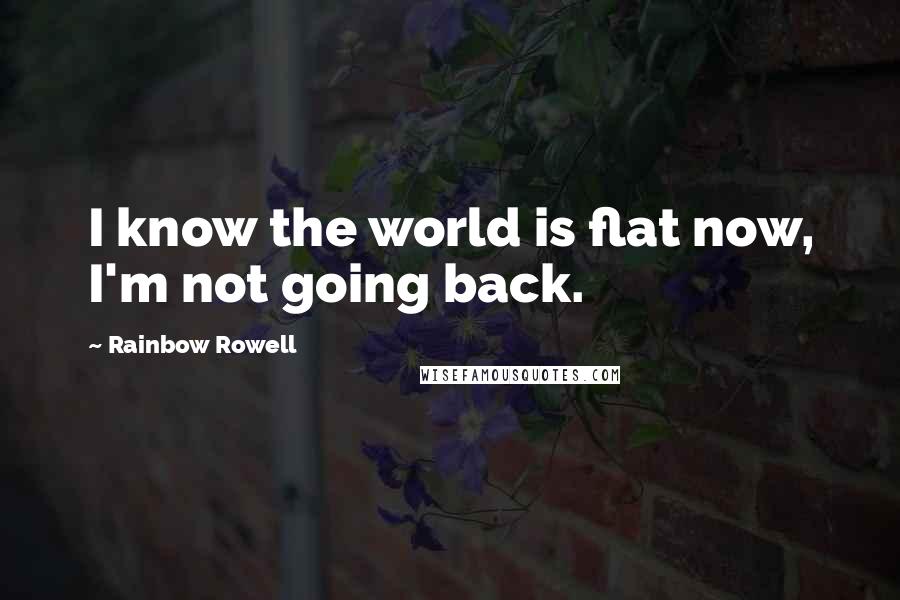 I know the world is flat now, I'm not going back.

~ Rainbow Rowell

WISEFAMOUSQUOTES.COM